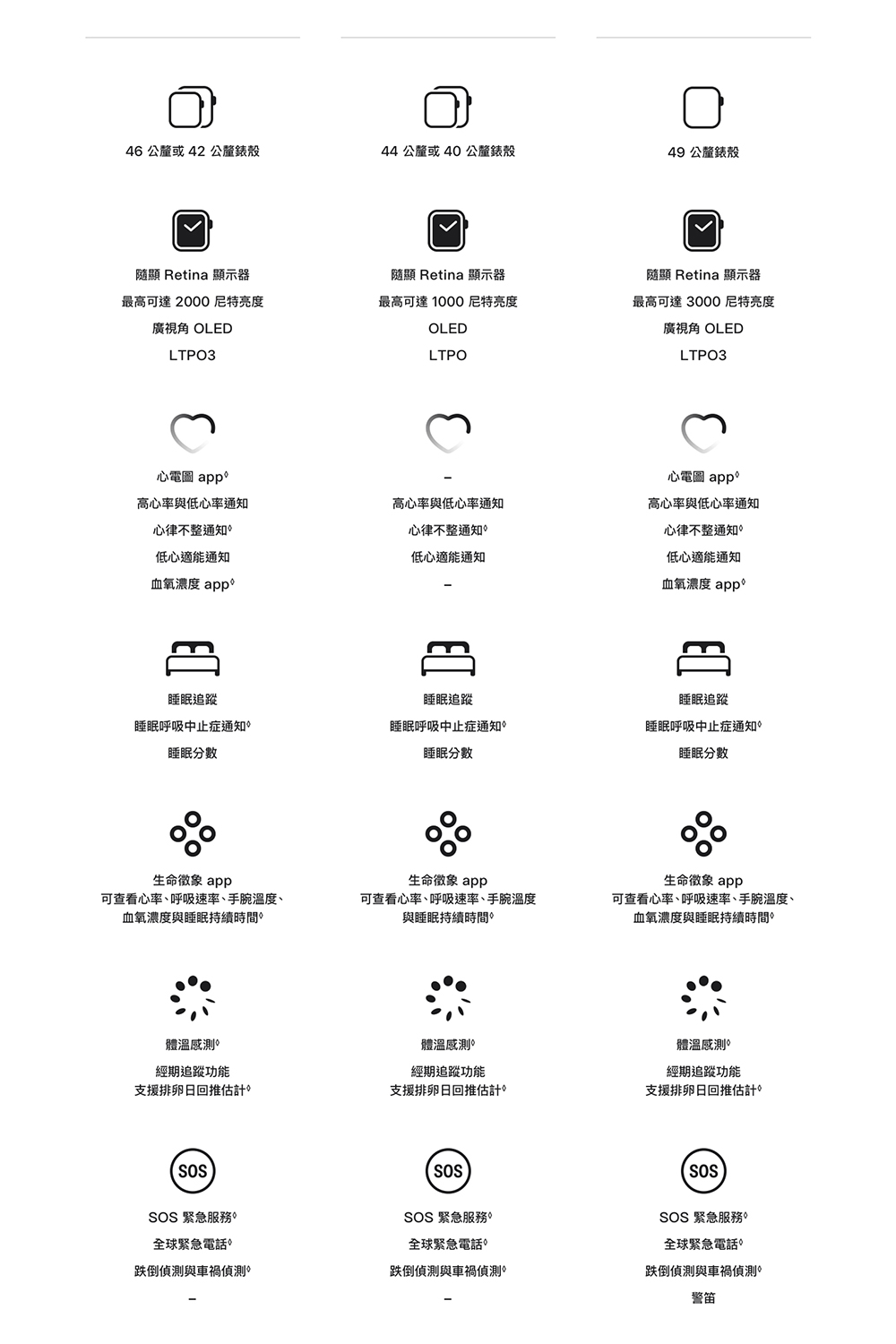 46 公釐或 42 公釐錶殼

隨顯 Retina 顯示器
最高可達 2000 尼特亮度
廣視角 OLED
LTPO3

心電圖 app◊
高心率與低心率通知
心律不整通知◊
低心適能通知
血氧濃度 app◊

睡眠追蹤
睡眠呼吸中止症通知◊
睡眠分數

生命徵象 app
可查看心率、呼吸速率、手腕溫度、血氧濃度與睡眠持續時間◊

體溫感測◊
經期追蹤功能
支援排卵日回推估計◊

SOS

SOS 緊急服務◊
全球緊急電話◊
跌倒偵測與車禍偵測◊
–

44 公釐或 40 公釐錶殼

隨顯 Retina 顯示器
最高可達 1000 尼特亮度
OLED
LTPO

–
高心率與低心率通知
心律不整通知◊
低心適能通知
–

睡眠追蹤
睡眠呼吸中止症通知◊
睡眠分數

生命徵象 app
可查看心率、呼吸速率、手腕溫度與睡眠持續時間◊

體溫感測◊
經期追蹤功能
支援排卵日回推估計◊

SOS

SOS 緊急服務◊
全球緊急電話◊
跌倒偵測與車禍偵測◊
–

49 公釐錶殼

隨顯 Retina 顯示器
最高可達 3000 尼特亮度
廣視角 OLED
LTPO3

心電圖 app◊
高心率與低心率通知
心律不整通知◊
低心適能通知
血氧濃度 app◊

睡眠追蹤
睡眠呼吸中止症通知◊
睡眠分數

生命徵象 app
可查看心率、呼吸速率、手腕溫度、血氧濃度與睡眠持續時間◊

體溫感測◊
經期追蹤功能
支援排卵日回推估計◊

SOS

SOS 緊急服務◊
全球緊急電話◊
跌倒偵測與車禍偵測◊
警笛